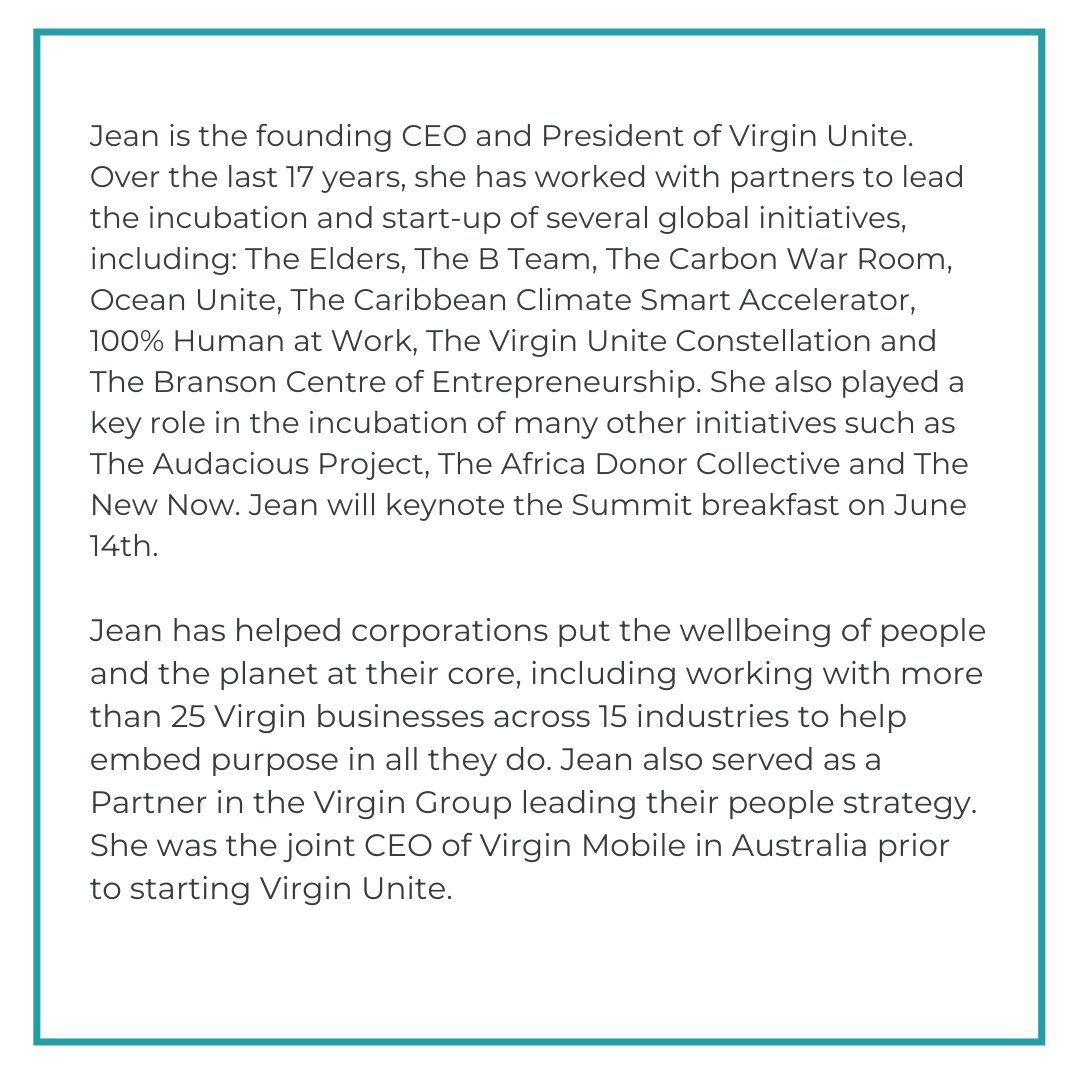 Jean is the founding CEO and President of Virgin Unite. Over the last 17 years, she has worked with partners to lead the incubation and start-up of several global initiatives, including: The Elders, The B Team, The Carbon War Room, Ocean Unite, The Caribbean Climate Smart Accelerator, 100% Human at Work, The Virgin Unite Constellation and The Branson Centre of Entrepreneurship. She also played a key role in the incubation of many other initiatives such as The Audacious Project, The Africa Donor Collective and The New Now. Jean will keynote the Summit breakfast on June 14th.

Jean has helped corporations put the wellbeing of people and the planet at their core, including working with more than 25 Virgin businesses across 15 industries to help embed purpose in all they do. Jean also served as a Partner in the Virgin Group leading their people strategy. She was the joint CEO of Virgin Mobile in Australia prior to starting Virgin Unite.